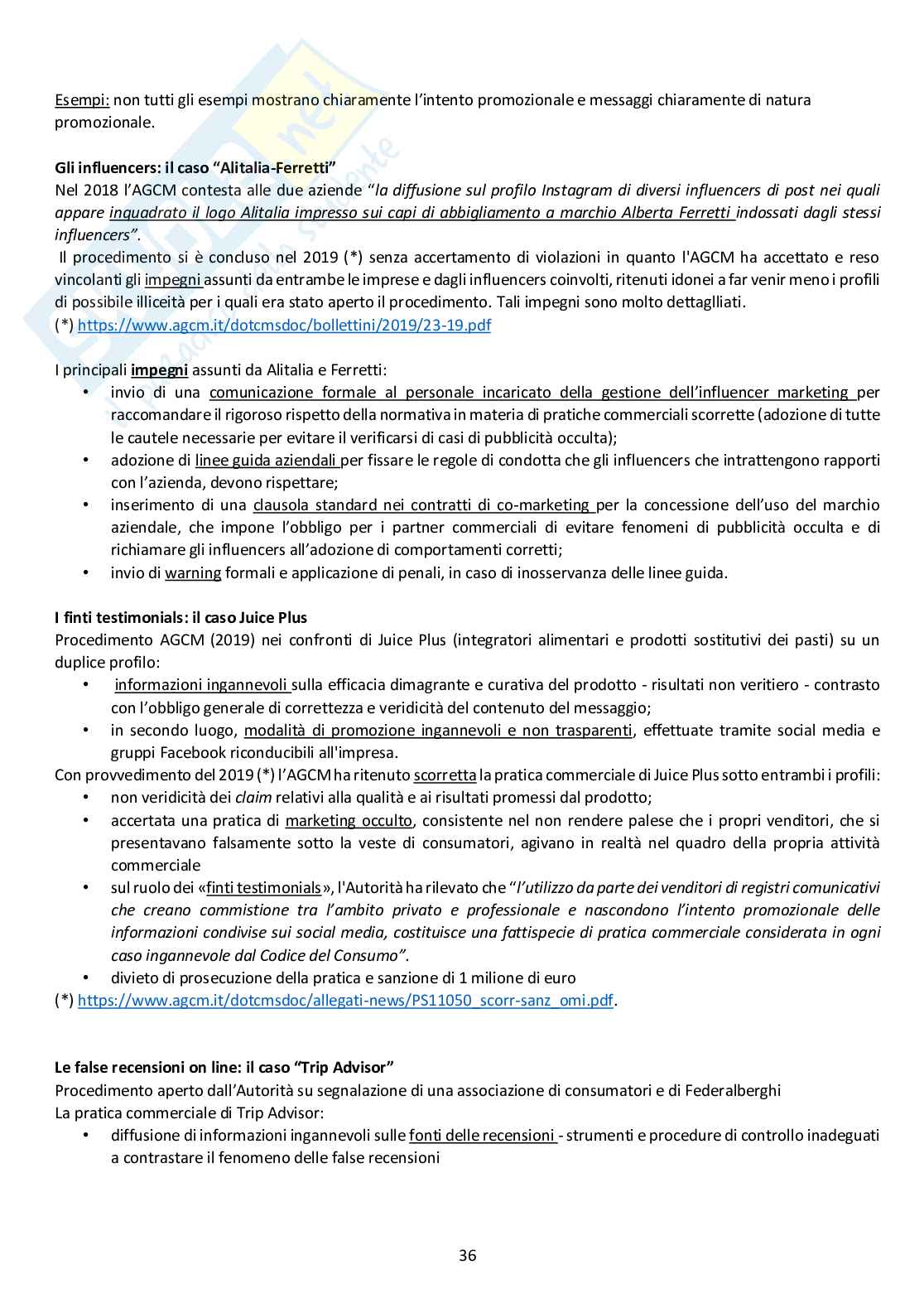 Esempi: non tutti gli esempi mostrano chiaramente l'intento promozionale e messaggi chiaramente di natura promozionale.

Gli influencers: il caso "Alitalia-Ferretti"
Nel 2018 l'AGCM contesta alle due aziende "la diffusione sul profilo Instagram di diversi influencers di post nei quali appare inquadrato il logo Alitalia impresso sui capi di abbigliamento a marchio Alberta Ferretti indossati dagli stessi influencers".
Il procedimento si è concluso nel 2019 (*) senza accertamento di violazioni in quanto l'AGCM ha accettato e reso vincolanti gli impegni assunti da entrambe le imprese e dagli influencers coinvolti, ritenuti idonei a far venir meno i profili di possibile illiceità per i quali era stato aperto il procedimento. Tali impegni sono molto dettaglliati.
(*) https://www.agcm.it/dotcmsdoc/bollettini/2019/23-19.pdf

I principali impegni assunti da Alitalia e Ferretti:
• invio di una comunicazione formale al personale incaricato della gestione dell'influencer marketing per raccomandare il rigoroso rispetto della normativa in materia di pratiche commerciali scorrette (adozione di tutte le cautele necessarie per evitare il verificarsi di casi di pubblicità occulta);
• adozione di linee guida aziendali per fissare le regole di condotta che gli influencers che intrattengono rapporti con l'azienda, devono rispettare;
• inserimento di una clausola standard nei contratti di co-marketing per la concessione dell'uso del marchio aziendale, che impone l'obbligo per i partner commerciali di evitare fenomeni di pubblicità occulta e di richiamare gli influencers all'adozione di comportamenti corretti;
• invio di warning formali e applicazione di penali, in caso di inosservanza delle linee guida.

I finti testimonials: il caso Juice Plus
Procedimento AGCM (2019) nei confronti di Juice Plus (integratori alimentari e prodotti sostitutivi dei pasti) su un duplice profilo:
• informazioni ingannevoli sulla efficacia dimagrante e curativa del prodotto - risultati non veritiero - contrasto con l'obbligo generale di correttezza e veridicità del contenuto del messaggio;
• in secondo luogo, modalità di promozione ingannevoli e non trasparenti, effettuate tramite social media e gruppi Facebook riconducibili all'impresa.
Con provvedimento del 2019 (*) l'AGCM ha ritenuto scorretta la pratica commerciale di Juice Plus sotto entrambi i profili:
• non veridicità dei claim relativi alla qualità e ai risultati promessi dal prodotto;
• accertata una pratica di marketing occulto, consistente nel non rendere palese che i propri venditori, che si presentavano falsamente sotto la veste di consumatori, agivano in realtà nel quadro della propria attività commerciale
• sul ruolo dei «finti testimonials», l'Autorità ha rilevato che "l'utilizzo da parte dei venditori di registri comunicativi che creano commistione tra l'ambito privato e professionale e nascondono l'intento promozionale delle informazioni condivise sui social media, costituisce una fattispecie di pratica commerciale considerata in ogni caso ingannevole dal Codice del Consumo".
• divieto di prosecuzione della pratica e sanzione di 1 milione di euro
(*) https://www.agcm.it/dotcmsdoc/allegati-news/PS11050_scorr-sanz_omi.pdf.

Le false recensioni on line: il caso "Trip Advisor"
Procedimento aperto dall'Autorità su segnalazione di una associazione di consumatori e di Federalberghi
La pratica commerciale di Trip Advisor:
• diffusione di informazioni ingannevoli sulle fonti delle recensioni - strumenti e procedure di controllo inadeguati a contrastare il fenomeno delle false recensioni

36